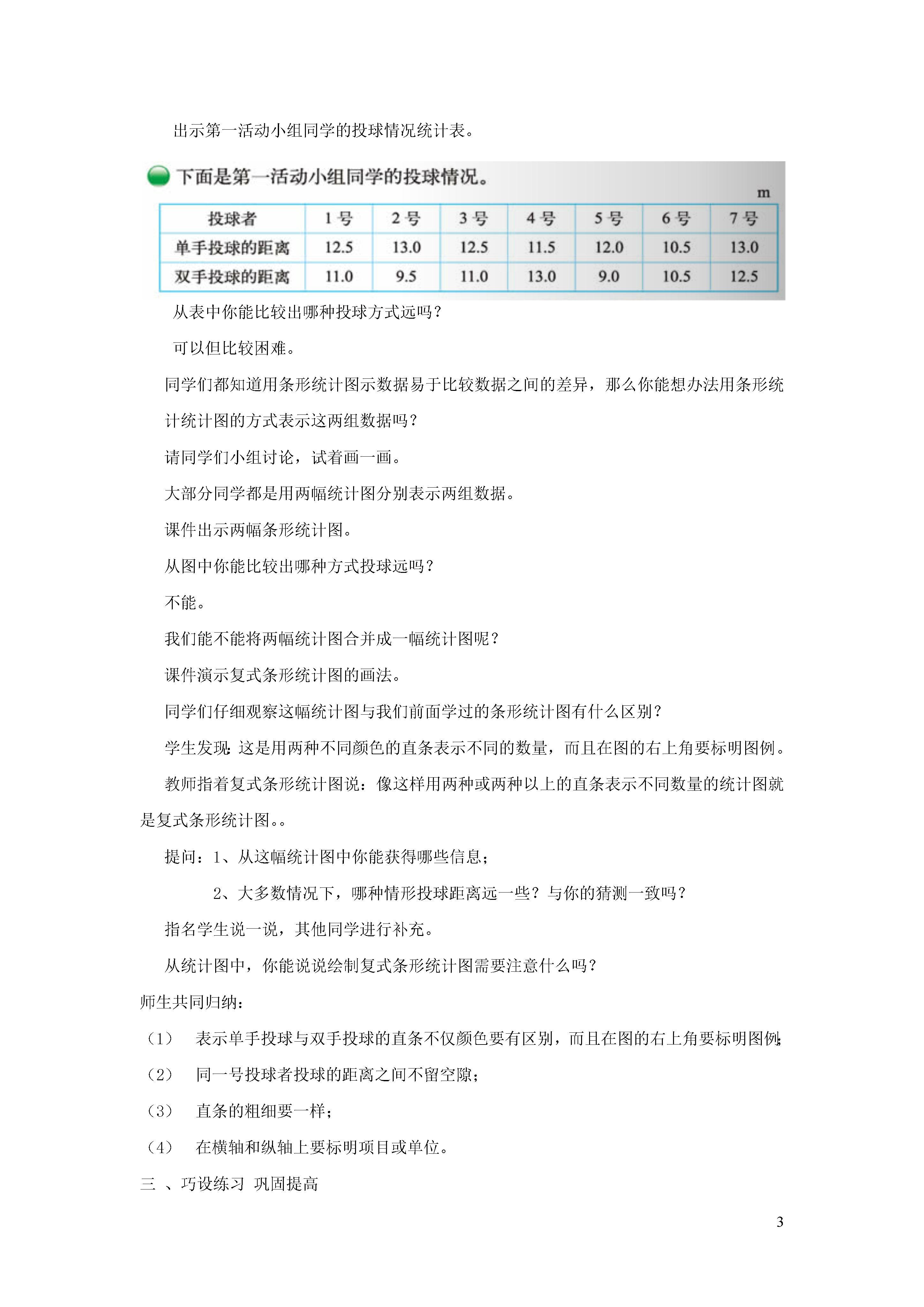 出示第一活动小组同学的投球情况统计表。

下面是第一活动小组同学的投球情况。

m

| 投球者 | 1号 | 2号 | 3号 | 4号 | 5号 | 6号 | 7号 |
|---|---|---|---|---|---|---|---|
| 单手投球的距离 | 12.5 | 13.0 | 12.5 | 11.5 | 12.0 | 10.5 | 13.0 |
| 双手投球的距离 | 11.0 | 9.5 | 11.0 | 13.0 | 9.0 | 10.5 | 12.5 |

从表中你能比较出哪种投球方式远吗？

可以但比较困难。

同学们都知道用条形统计图示数据易于比较数据之间的差异，那么你能想办法用条形统计统计图的方式表示这两组数据吗？

请同学们小组讨论，试着画一画。

大部分同学都是用两幅统计图分别表示两组数据。

课件出示两幅条形统计图。

从图中你能比较出哪种方式投球远吗？

不能。

我们能不能将两幅统计图合并成一幅统计图呢？

课件演示复式条形统计图的画法。

同学们仔细观察这幅统计图与我们前面学过的条形统计图有什么区别？

学生发现：这是用两种不同颜色的直条表示不同的数量，而且在图的右上角要标明图例。

教师指着复式条形统计图说：像这样用两种或两种以上的直条表示不同数量的统计图就是复式条形统计图。。

提问：1、从这幅统计图中你能获得哪些信息；

2、大多数情况下，哪种情形投球距离远一些？与你的猜测一致吗？

指名学生说一说，其他同学进行补充。

从统计图中，你能说说绘制复式条形统计图需要注意什么吗？

师生共同归纳：

（1） 表示单手投球与双手投球的直条不仅颜色要有区别，而且在图的右上角要标明图例；

（2） 同一号投球者投球的距离之间不留空隙；

（3） 直条的粗细要一样；

（4） 在横轴和纵轴上要标明项目或单位。

三 、巧设练习 巩固提高

3